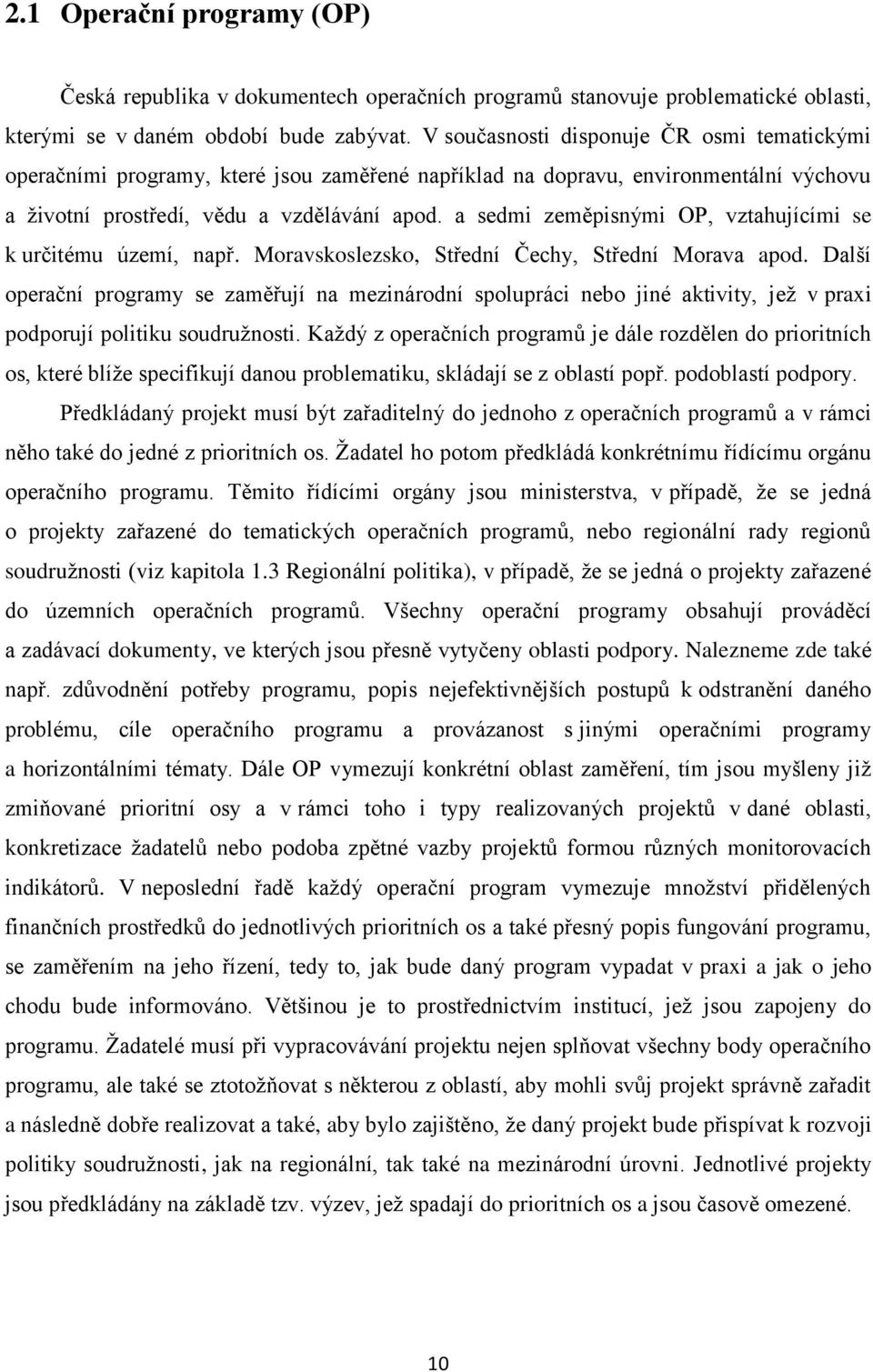 2.1 Operační programy (OP)

Česká republika v dokumentech operačních programů stanovuje problematické oblasti, kterými se v daném období bude zabývat. V současnosti disponuje ČR osmi tematickými operačními programy, které jsou zaměřené například na dopravu, environmentální výchovu a životní prostředí, vědu a vzdělávání apod. a sedmi zeměpisnými OP, vztahujícími se k určitému území, např. Moravskoslezsko, Střední Čechy, Střední Morava apod. Další operační programy se zaměřují na mezinárodní spolupráci nebo jiné aktivity, jež v praxi podporují politiku soudružnosti. Každý z operačních programů je dále rozdělen do prioritních os, které blíže specifikují danou problematiku, skládají se z oblastí popř. podoblastí podpory.

Předkládaný projekt musí být zařaditelný do jednoho z operačních programů a v rámci něho také do jedné z prioritních os. Žadatel ho potom předkládá konkrétnímu řídícímu orgánu operačního programu. Těmito řídícími orgány jsou ministerstva, v případě, že se jedná o projekty zařazené do tematických operačních programů, nebo regionální rady regionů soudružnosti (viz kapitola 1.3 Regionální politika), v případě, že se jedná o projekty zařazené do územních operačních programů. Všechny operační programy obsahují prováděcí a zadávací dokumenty, ve kterých jsou přesně vytyčeny oblasti podpory. Nalezneme zde také např. zdůvodnění potřeby programu, popis nejefektivnějších postupů k odstranění daného problému, cíle operačního programu a provázanost s jinými operačními programy a horizontálními tématy. Dále OP vymezují konkrétní oblast zaměření, tím jsou myšleny již zmiňované prioritní osy a v rámci toho i typy realizovaných projektů v dané oblasti, konkretizace žadatelů nebo podoba zpětné vazby projektů formou různých monitorovacích indikátorů. V neposlední řadě každý operační program vymezuje množství přidělených finančních prostředků do jednotlivých prioritních os a také přesný popis fungování programu, se zaměřením na jeho řízení, tedy to, jak bude daný program vypadat v praxi a jak o jeho chodu bude informováno. Většinou je to prostřednictvím institucí, jež jsou zapojeny do programu. Žadatelé musí při vypracovávání projektu nejen splňovat všechny body operačního programu, ale také se ztotožňovat s některou z oblastí, aby mohli svůj projekt správně zařadit a následně dobře realizovat a také, aby bylo zajištěno, že daný projekt bude přispívat k rozvoji politiky soudružnosti, jak na regionální, tak také na mezinárodní úrovni. Jednotlivé projekty jsou předkládány na základě tzv. výzev, jež spadají do prioritních os a jsou časově omezené.

10